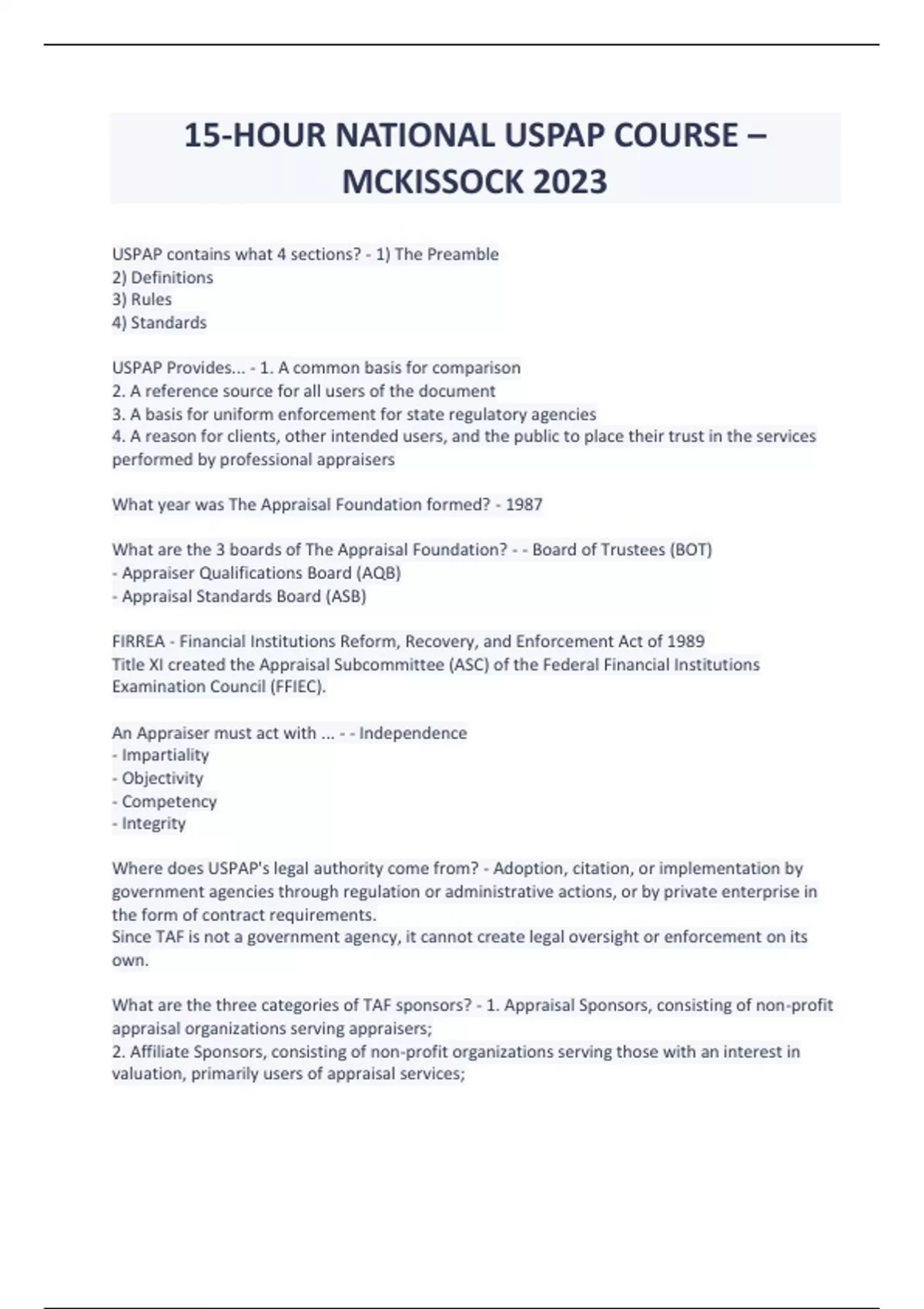 15-HOUR NATIONAL USPAP COURSE – MCKISSOCK 2023

USPAP contains what 4 sections? - 1) The Preamble
2) Definitions
3) Rules
4) Standards

USPAP Provides... - 1. A common basis for comparison
2. A reference source for all users of the document
3. A basis for uniform enforcement for state regulatory agencies
4. A reason for clients, other intended users, and the public to place their trust in the services performed by professional appraisers

What year was The Appraisal Foundation formed? - 1987

What are the 3 boards of The Appraisal Foundation? - - Board of Trustees (BOT)
- Appraiser Qualifications Board (AQB)
- Appraisal Standards Board (ASB)

FIRREA - Financial Institutions Reform, Recovery, and Enforcement Act of 1989
Title XI created the Appraisal Subcommittee (ASC) of the Federal Financial Institutions Examination Council (FFIEC).

An Appraiser must act with ... - - Independence
- Impartiality
- Objectivity
- Competency
- Integrity

Where does USPAP's legal authority come from? - Adoption, citation, or implementation by government agencies through regulation or administrative actions, or by private enterprise in the form of contract requirements.
Since TAF is not a government agency, it cannot create legal oversight or enforcement on its own.

What are the three categories of TAF sponsors? - 1. Appraisal Sponsors, consisting of non-profit appraisal organizations serving appraisers;
2. Affiliate Sponsors, consisting of non-profit organizations serving those with an interest in valuation, primarily users of appraisal services;